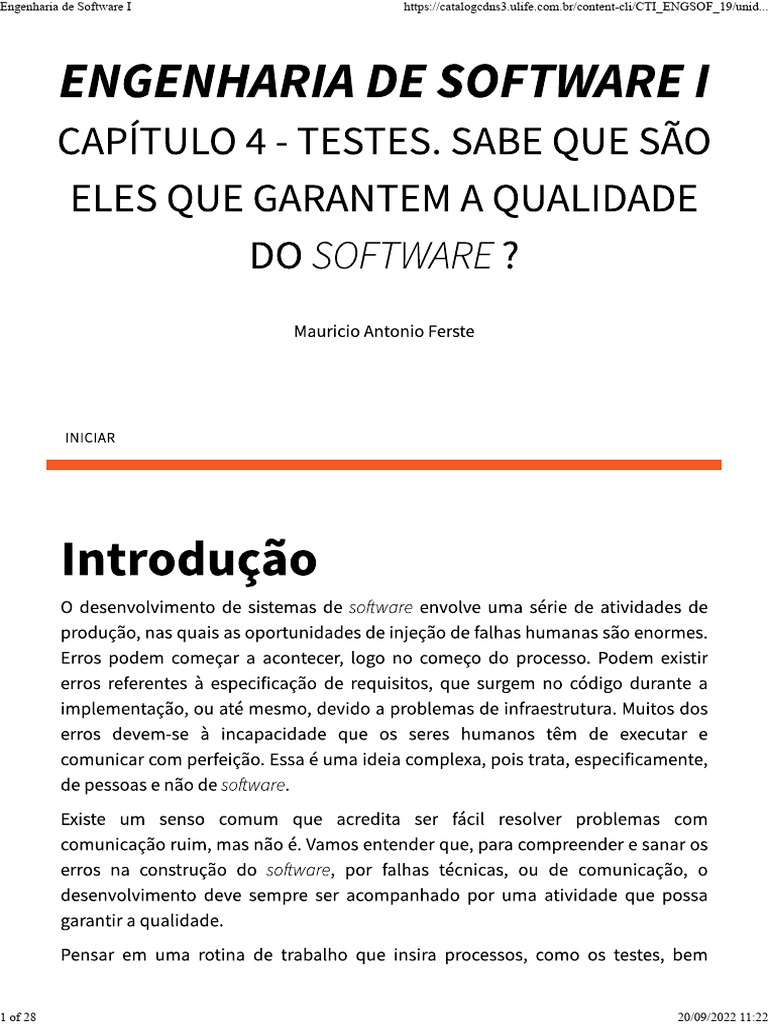 Engenharia de Software I https://catalogcdns3.ulife.com.br/content-cli/CTI_ENGSOF_19/unid...

ENGENHARIA DE SOFTWARE I
CAPÍTULO 4 - TESTES. SABE QUE SÃO ELES QUE GARANTEM A QUALIDADE DO SOFTWARE ?

Mauricio Antonio Ferste

INICIAR

Introdução

O desenvolvimento de sistemas de software envolve uma série de atividades de produção, nas quais as oportunidades de injeção de falhas humanas são enormes. Erros podem começar a acontecer, logo no começo do processo. Podem existir erros referentes à especificação de requisitos, que surgem no código durante a implementação, ou até mesmo, devido a problemas de infraestrutura. Muitos dos erros devem-se à incapacidade que os seres humanos têm de executar e comunicar com perfeição. Essa é uma ideia complexa, pois trata, especificamente, de pessoas e não de software.

Existe um senso comum que acredita ser fácil resolver problemas com comunicação ruim, mas não é. Vamos entender que, para compreender e sanar os erros na construção do software, por falhas técnicas, ou de comunicação, o desenvolvimento deve sempre ser acompanhado por uma atividade que possa garantir a qualidade.

Pensar em uma rotina de trabalho que insira processos, como os testes, bem

1 of 28 20/09/2022 11:22